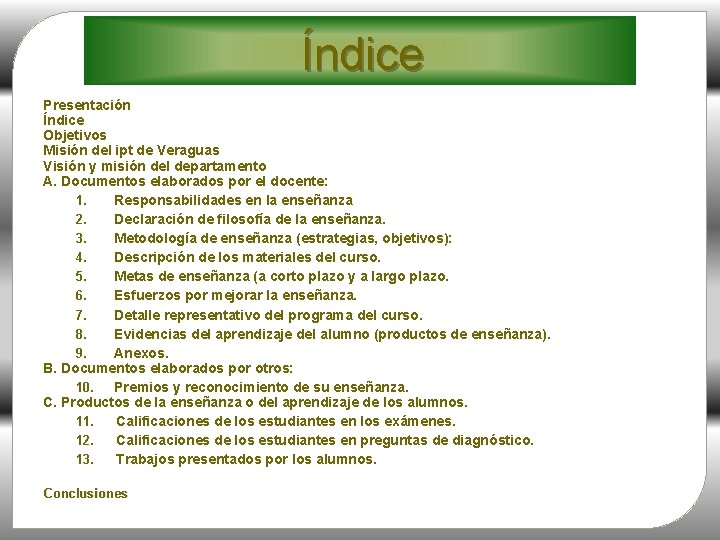 Índice

Presentación
Índice
Objetivos
Misión del ipt de Veraguas
Visión y misión del departamento
A. Documentos elaborados por el docente:

1. Responsabilidades en la enseñanza
2. Declaración de filosofía de la enseñanza.
3. Metodología de enseñanza (estrategias, objetivos):
4. Descripción de los materiales del curso.
5. Metas de enseñanza (a corto plazo y a largo plazo.
6. Esfuerzos por mejorar la enseñanza.
7. Detalle representativo del programa del curso.
8. Evidencias del aprendizaje del alumno (productos de enseñanza).
9. Anexos.

B. Documentos elaborados por otros:

10. Premios y reconocimiento de su enseñanza.

C. Productos de la enseñanza o del aprendizaje de los alumnos.

11. Calificaciones de los estudiantes en los exámenes.
12. Calificaciones de los estudiantes en preguntas de diagnóstico.
13. Trabajos presentados por los alumnos.

Conclusiones